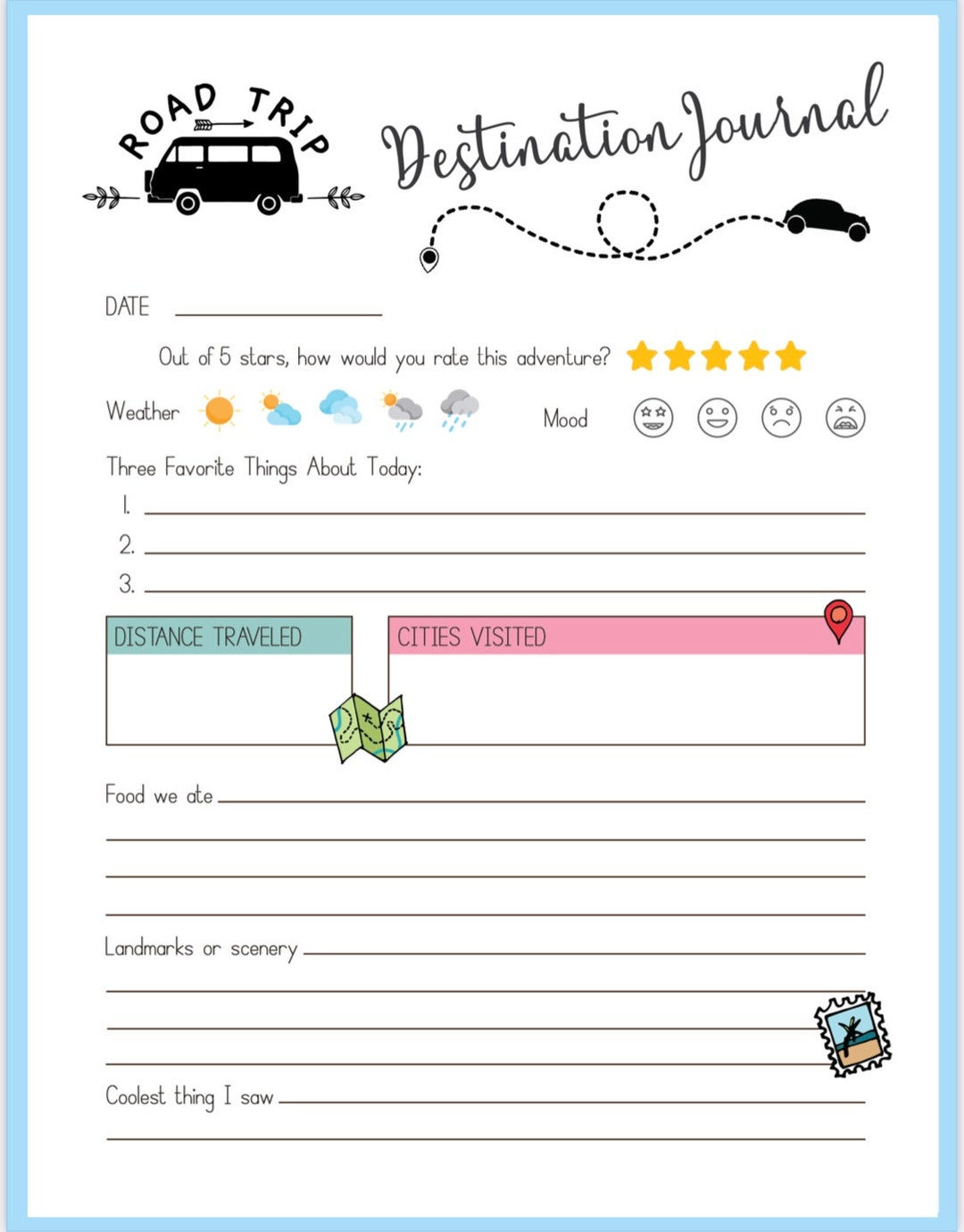 ROAD TRIP

Destination Journal

DATE

Out of 5 stars, how would you rate this adventure?

Weather

Mood

Three Favorite Things About Today:

1.
2.
3.

DISTANCE TRAVELED

CITIES VISITED

Food we ate

Landmarks or scenery

Coolest thing I saw